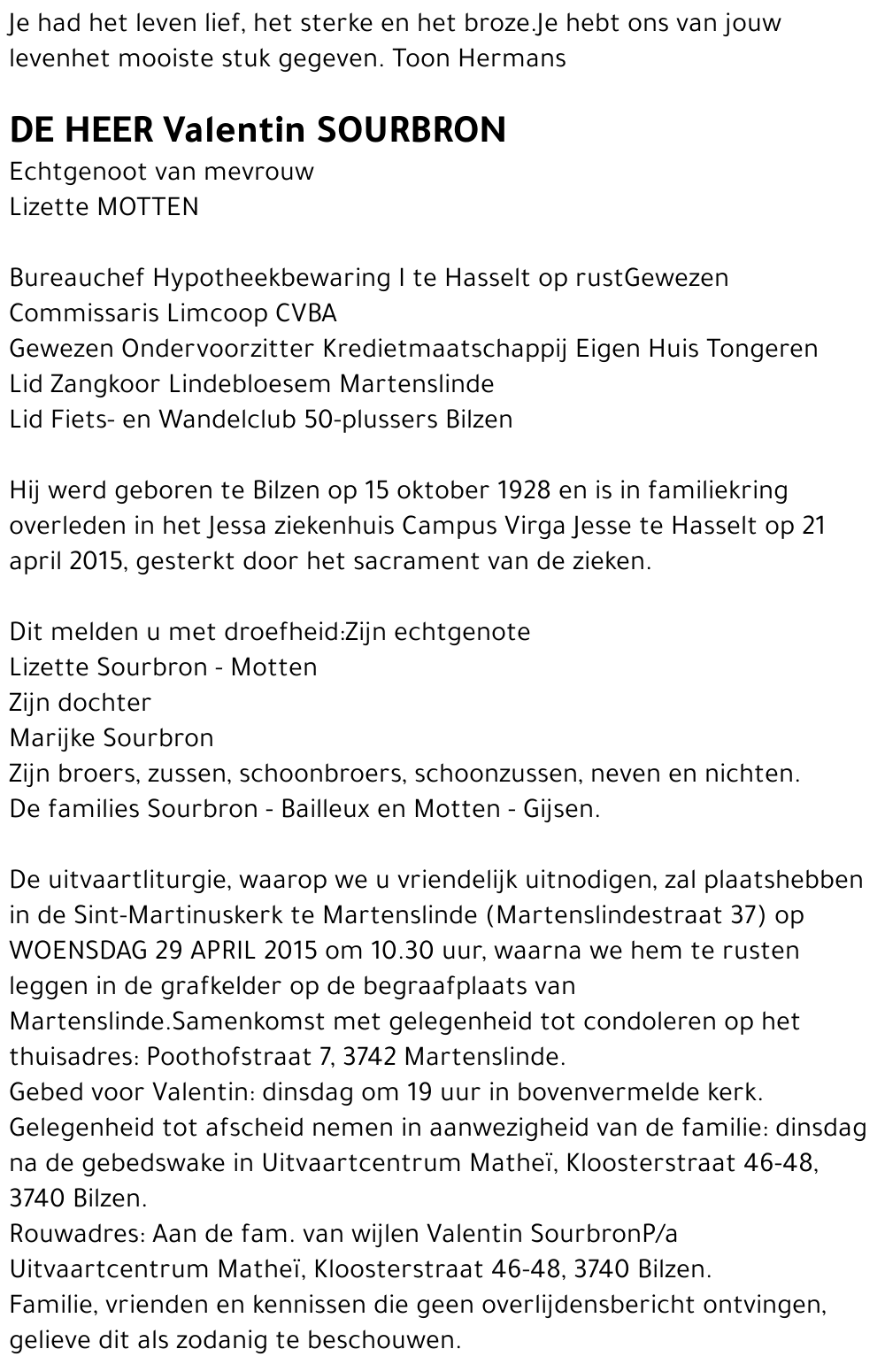 Je had het leven lief, het sterke en het broze.Je hebt ons van jouw levenhet mooiste stuk gegeven. Toon Hermans

DE HEER Valentin SOURBRON
Echtgenoot van mevrouw
Lizette MOTTEN

Bureauchef Hypotheekbewaring I te Hasselt op rustGewezen Commissaris Limcoop CVBA
Gewezen Ondervoorzitter Kredietmaatschappij Eigen Huis Tongeren
Lid Zangkoor Lindebloesem Martenslinde
Lid Fiets- en Wandelclub 50-plussers Bilzen

Hij werd geboren te Bilzen op 15 oktober 1928 en is in familiekring overleden in het Jessa ziekenhuis Campus Virga Jesse te Hasselt op 21 april 2015, gesterkt door het sacrament van de zieken.

Dit melden u met droefheid:Zijn echtgenote
Lizette Sourbron - Motten
Zijn dochter
Marijke Sourbron
Zijn broers, zussen, schoonbroers, schoonzussen, neven en nichten.
De families Sourbron - Bailleux en Motten - Gijsen.

De uitvaartliturgie, waarop we u vriendelijk uitnodigen, zal plaatshebben in de Sint-Martinuskerk te Martenslinde (Martenslindestraat 37) op WOENSDAG 29 APRIL 2015 om 10.30 uur, waarna we hem te rusten leggen in de grafkelder op de begraafplaats van Martenslinde.Samenkomst met gelegenheid tot condoleren op het thuisadres: Poothofstraat 7, 3742 Martenslinde.
Gebed voor Valentin: dinsdag om 19 uur in bovenvermelde kerk.
Gelegenheid tot afscheid nemen in aanwezigheid van de familie: dinsdag na de gebedswake in Uitvaartcentrum Matheï, Kloosterstraat 46-48, 3740 Bilzen.
Rouwadres: Aan de fam. van wijlen Valentin SourbronP/a Uitvaartcentrum Matheï, Kloosterstraat 46-48, 3740 Bilzen.
Familie, vrienden en kennissen die geen overlijdensbericht ontvingen, gelieve dit als zodanig te beschouwen.